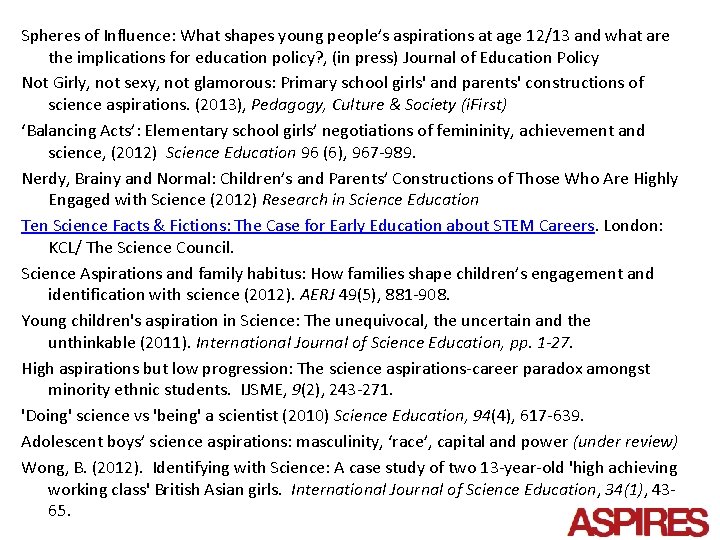 Spheres of Influence: What shapes young people's aspirations at age 12/13 and what are the implications for education policy?, (in press) Journal of Education Policy

Not Girly, not sexy, not glamorous: Primary school girls' and parents' constructions of science aspirations. (2013), Pedagogy, Culture & Society (iFirst)

'Balancing Acts': Elementary school girls' negotiations of femininity, achievement and science, (2012) Science Education 96 (6), 967-989.

Nerdy, Brainy and Normal: Children's and Parents' Constructions of Those Who Are Highly Engaged with Science (2012) Research in Science Education

Ten Science Facts & Fictions: The Case for Early Education about STEM Careers. London: KCL/ The Science Council.

Science Aspirations and family habitus: How families shape children's engagement and identification with science (2012). AERJ 49(5), 881-908.

Young children's aspiration in Science: The unequivocal, the uncertain and the unthinkable (2011). International Journal of Science Education, pp. 1-27.

High aspirations but low progression: The science aspirations-career paradox amongst minority ethnic students. IJSME, 9(2), 243-271.

'Doing' science vs 'being' a scientist (2010) Science Education, 94(4), 617-639.

Adolescent boys' science aspirations: masculinity, 'race', capital and power (under review)

Wong, B. (2012). Identifying with Science: A case study of two 13-year-old 'high achieving working class' British Asian girls. International Journal of Science Education, 34(1), 43-65.

ASPIRES